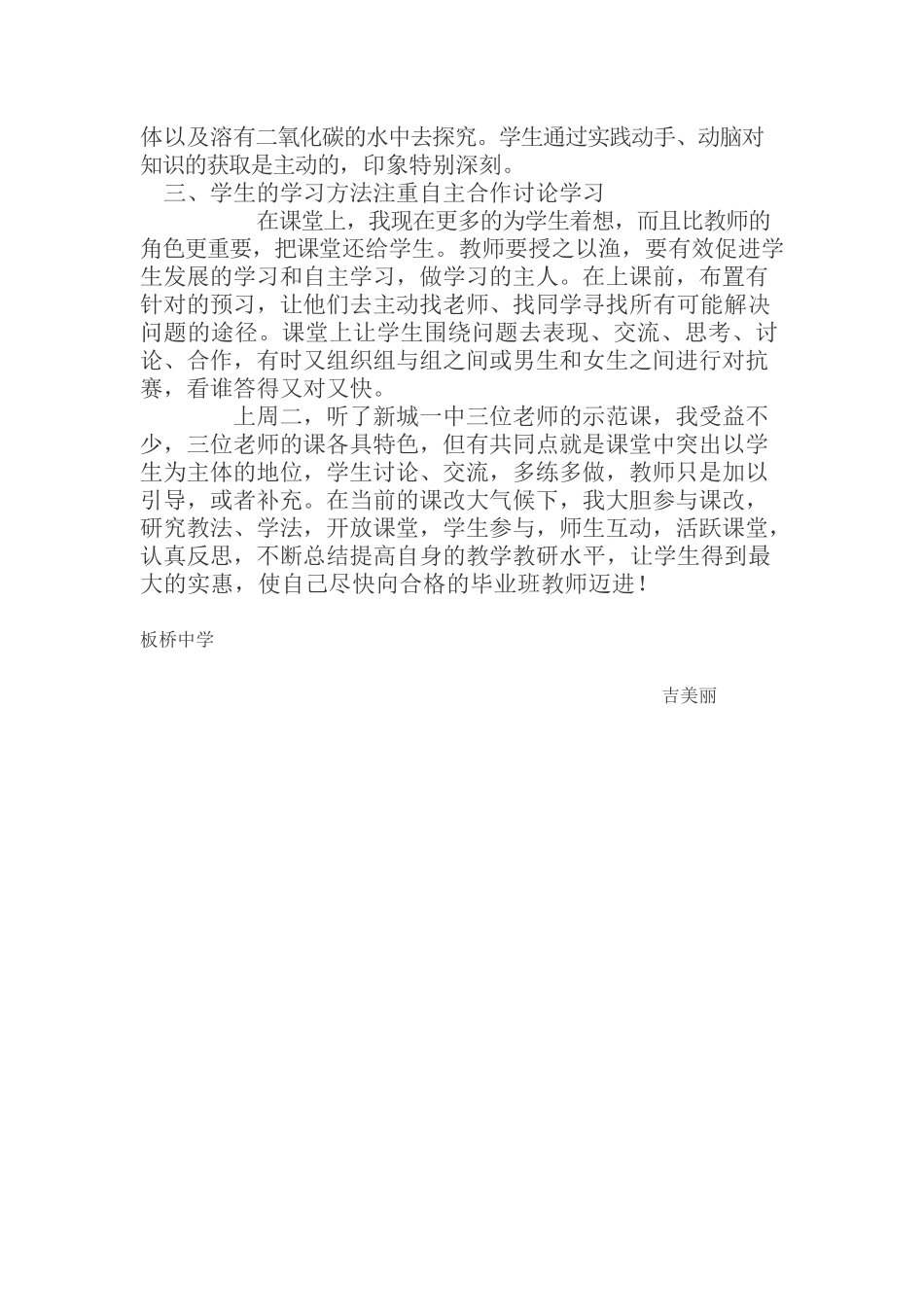 体以及溶有二氧化碳的水中去探究。学生通过实践动手、动脑对知识的获取是主动的，印象特别深刻。

三、学生的学习方法注重自主合作讨论学习

在课堂上，我现在更多的为学生着想，而且比教师的角色更重要，把课堂还给学生。教师要授之以渔，要有效促进学生发展的学习和自主学习，做学习的主人。在上课前，布置有针对的预习，让他们去主动找老师、找同学寻找所有可能解决问题的途径。课堂上让学生围绕问题去表现、交流、思考、讨论、合作，有时又组织组与组之间或男生和女生之间进行对抗赛，看谁答得又对又快。

上周二，听了新城一中三位老师的示范课，我受益不少，三位老师的课各具特色，但有共同点就是课堂中突出以学生为主体的地位，学生讨论、交流，多练多做，教师只是加以引导，或者补充。在当前的课改大气候下，我大胆参与课改，研究教法、学法，开放课堂，学生参与，师生互动，活跃课堂，认真反思，不断总结提高自身的教学教研水平，让学生得到最大的实惠，使自己尽快向合格的毕业班教师迈进！

板桥中学

吉美丽